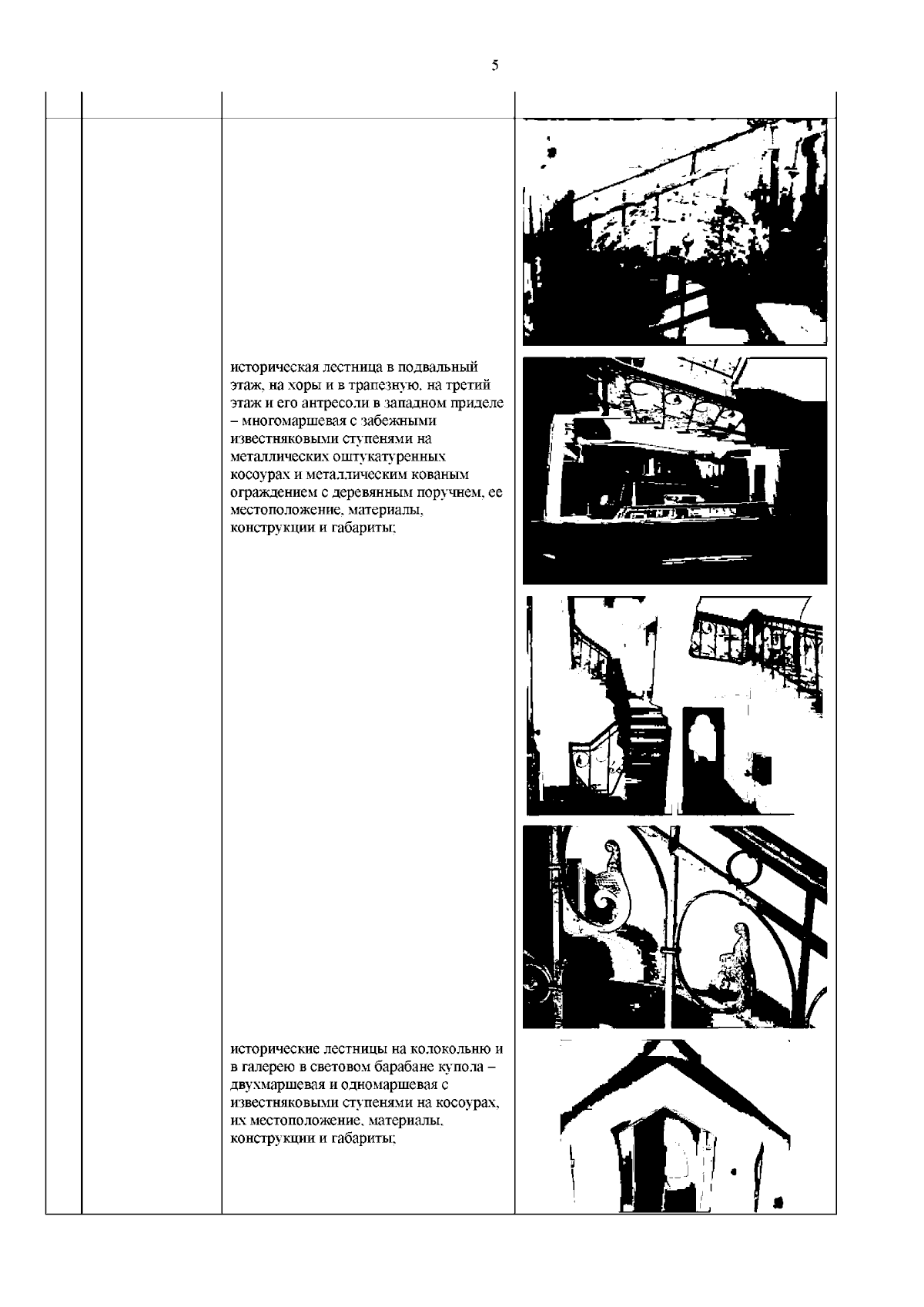 5

историческая лестница в подвальный этаж, на хоры и в трапезную, на третий этаж и его антресоли в западном приделе – многомаршевая с забежными известняковыми ступенями на металлических оштукатуренных косоурах и металлическим кованым ограждением с деревянным поручнем, ее местоположение, материалы, конструкции и габариты;

исторические лестницы на колокольню и в галерею в световом барабане купола – двухмаршевая и одномаршевая с известняковыми ступенями на косоурах, их местоположение, материалы, конструкции и габариты;